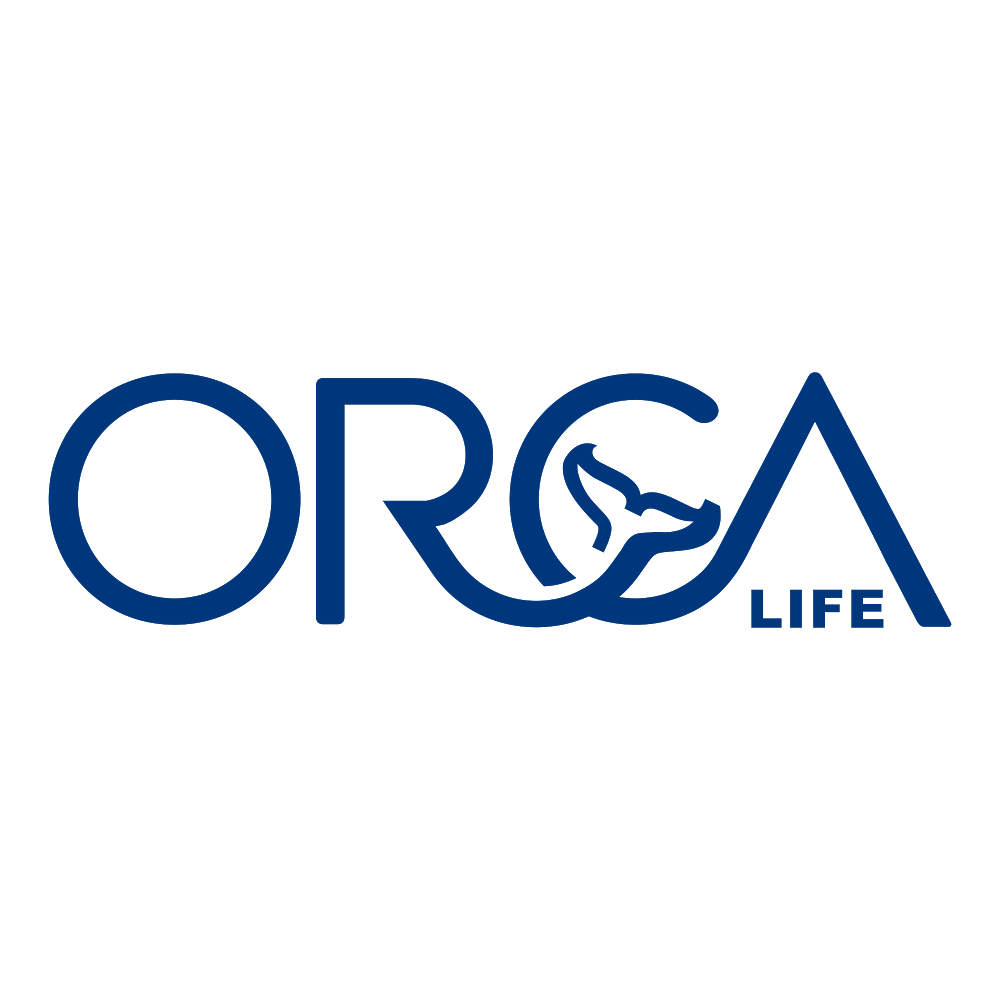 ORCA
LIFE